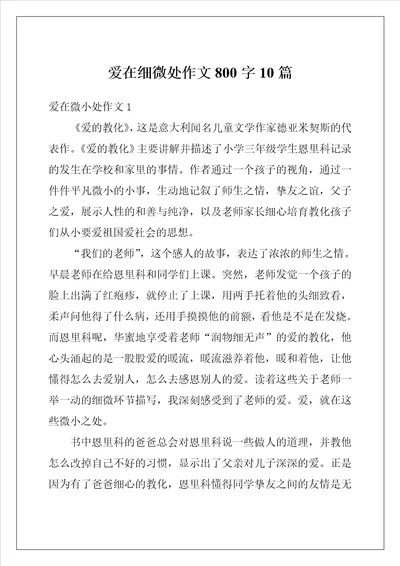 爱在细微处作文 800 字 10 篇

爱在微小处作文 1

《爱的教化》，这是意大利闻名儿童文学作家德亚米契斯的代表作。《爱的教化》主要讲解并描述了小学三年级学生恩里科记录的发生在学校和家里的事情。作者通过一个孩子的视角，通过一件件平凡微小的小事，生动地记叙了师生之情，挚友之谊，父子之爱，展示人性的和善与纯净，以及老师家长细心培育教化孩子们从小要爱祖国爱社会的思想。

“我们的老师”，这个感人的故事，表达了浓浓的师生之情。早晨老师在给恩里科和同学们上课。突然，老师发觉一个孩子的脸上出满了红疱疹，就停止了上课，用两手托着他的头细致看，柔声问他得了什么病，还用手摸摸他的前额，看他是不是在发烧。而恩里科呢，华蜜地享受着老师“润物细无声”的爱的教化，他心头涌起的是一股股爱的暖流，暖流滋养着他，暖和着他，让他懂得怎么去爱别人，怎么去感恩别人的爱。读着这些关于老师一举一动的细微环节描写，我深刻感受到了老师的爱。爱，就在这些微小之处。

书中恩里科的爸爸总会对恩里科说一些做人的道理，并教他怎么改掉自己不好的习惯，显示出了父亲对儿子深深的爱。正是因为有了爸爸细心的教化，恩里科懂得同学挚友之间的友情是无